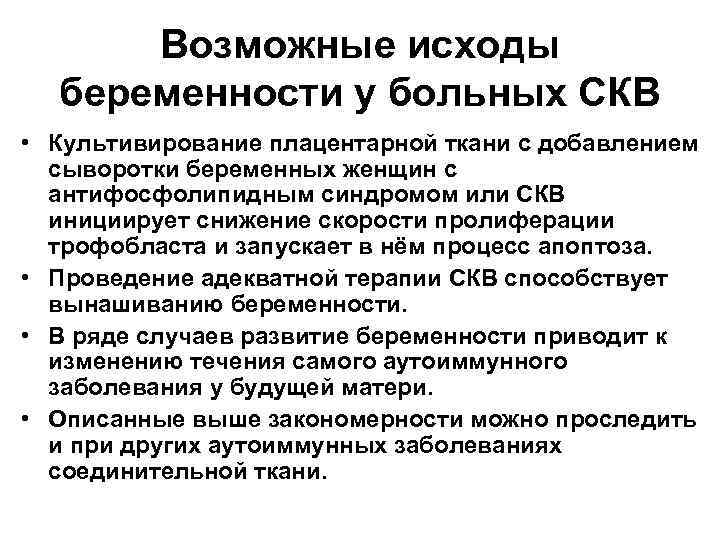 Возможные исходы беременности у больных СКВ

• Культивирование плацентарной ткани с добавлением сыворотки беременных женщин с антифосфолипидным синдромом или СКВ инициирует снижение скорости пролиферации трофобласта и запускает в нём процесс апоптоза.
• Проведение адекватной терапии СКВ способствует вынашиванию беременности.
• В ряде случаев развитие беременности приводит к изменению течения самого аутоиммунного заболевания у будущей матери.
• Описанные выше закономерности можно проследить и при других аутоиммунных заболеваниях соединительной ткани.